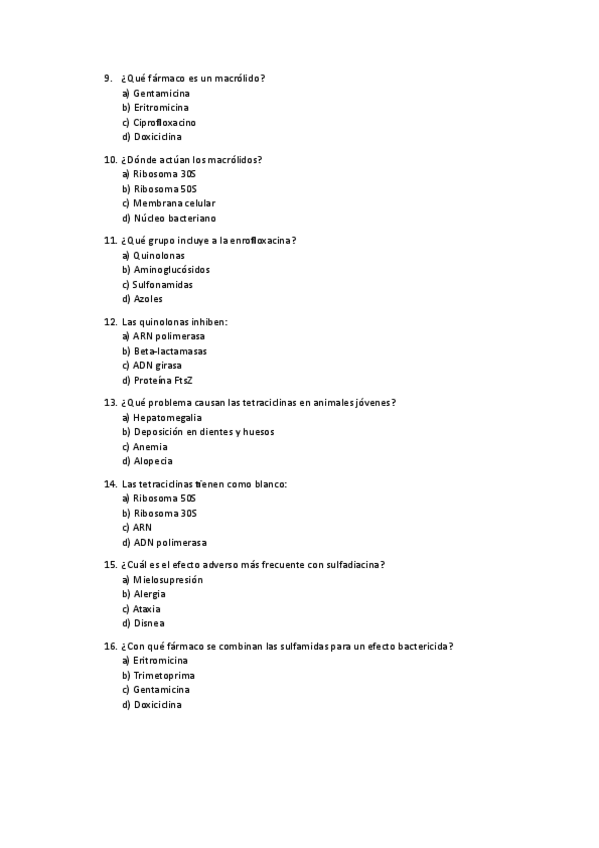 9. ¿Qué fármaco es un macrólido?
a) Gentamicina
b) Eritromicina
c) Ciprofloxacino
d) Doxiciclina

10. ¿Dónde actúan los macrólidos?
a) Ribosoma 30S
b) Ribosoma 50S
c) Membrana celular
d) Núcleo bacteriano

11. ¿Qué grupo incluye a la enrofloxacina?
a) Quinolonas
b) Aminoglucósidos
c) Sulfonamidas
d) Azoles

12. Las quinolonas inhiben:
a) ARN polimerasa
b) Beta-lactamasas
c) ADN girasa
d) Proteína FtsZ

13. ¿Qué problema causan las tetraciclinas en animales jóvenes?
a) Hepatomegalia
b) Deposición en dientes y huesos
c) Anemia
d) Alopecia

14. Las tetraciclinas tienen como blanco:
a) Ribosoma 50S
b) Ribosoma 30S
c) ARN
d) ADN polimerasa

15. ¿Cuál es el efecto adverso más frecuente con sulfadiacina?
a) Mielosupresión
b) Alergia
c) Ataxia
d) Disnea

16. ¿Con qué fármaco se combinan las sulfamidas para un efecto bactericida?
a) Eritromicina
b) Trimetoprima
c) Gentamicina
d) Doxiciclina